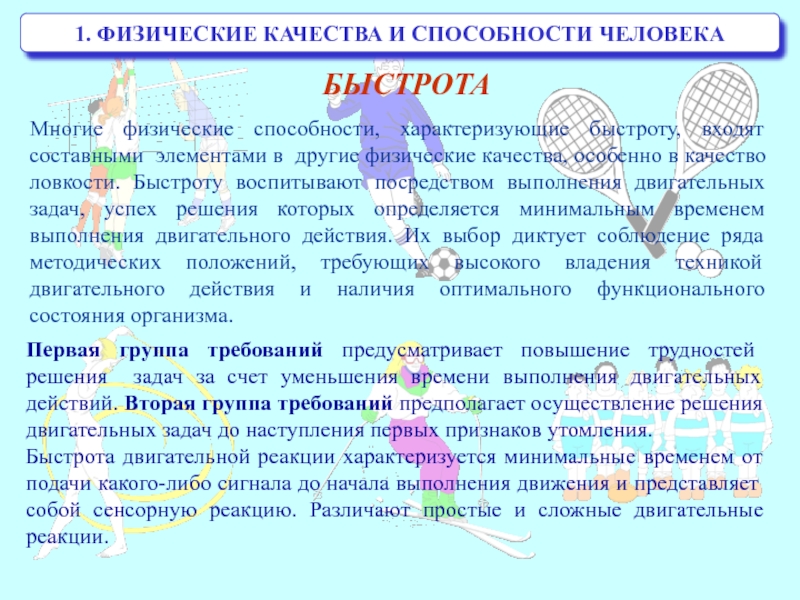 1. ФИЗИЧЕСКИЕ КАЧЕСТВА И СПОСОБНОСТИ ЧЕЛОВЕКА

БЫСТРОТА

Многие физические способности, характеризующие быстроту, входят составными элементами в другие физические качества, особенно в качество ловкости. Быстроту воспитывают посредством выполнения двигательных задач, успех решения которых определяется минимальным временем выполнения двигательного действия. Их выбор диктует соблюдение ряда методических положений, требующих высокого владения техникой двигательного действия и наличия оптимального функционального состояния организма.

Первая группа требований предусматривает повышение трудностей решения задач за счет уменьшения времени выполнения двигательных действий. Вторая группа требований предполагает осуществление решения двигательных задач до наступления первых признаков утомления.
Быстрота двигательной реакции характеризуется минимальные временем от подачи какого-либо сигнала до начала выполнения движения и представляет собой сенсорную реакцию. Различают простые и сложные двигательные реакции.